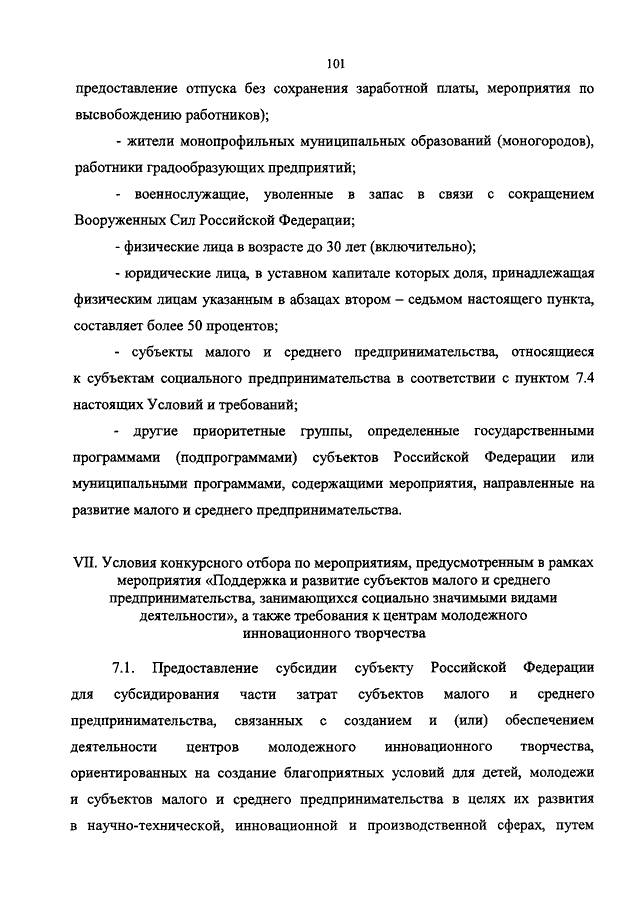 101

предоставление отпуска без сохранения заработной платы, мероприятия по высвобождению работников);

- жители монопрофильных муниципальных образований (моногородов), работники градообразующих предприятий;

- военнослужащие, уволенные в запас в связи с сокращением Вооруженных Сил Российской Федерации;

- физические лица в возрасте до 30 лет (включительно);

- юридические лица, в уставном капитале которых доля, принадлежащая физическим лицам указанным в абзацах втором – седьмом настоящего пункта, составляет более 50 процентов;

- субъекты малого и среднего предпринимательства, относящиеся к субъектам социального предпринимательства в соответствии с пунктом 7.4 настоящих Условий и требований;

- другие приоритетные группы, определенные государственными программами (подпрограммами) субъектов Российской Федерации или муниципальными программами, содержащими мероприятия, направленные на развитие малого и среднего предпринимательства.

VII. Условия конкурсного отбора по мероприятиям, предусмотренным в рамках мероприятия «Поддержка и развитие субъектов малого и среднего предпринимательства, занимающихся социально значимыми видами деятельности», а также требования к центрам молодежного инновационного творчества

7.1. Предоставление субсидии субъекту Российской Федерации для субсидирования части затрат субъектов малого и среднего предпринимательства, связанных с созданием и (или) обеспечением деятельности центров молодежного инновационного творчества, ориентированных на создание благоприятных условий для детей, молодежи и субъектов малого и среднего предпринимательства в целях их развития в научно-технической, инновационной и производственной сферах, путем